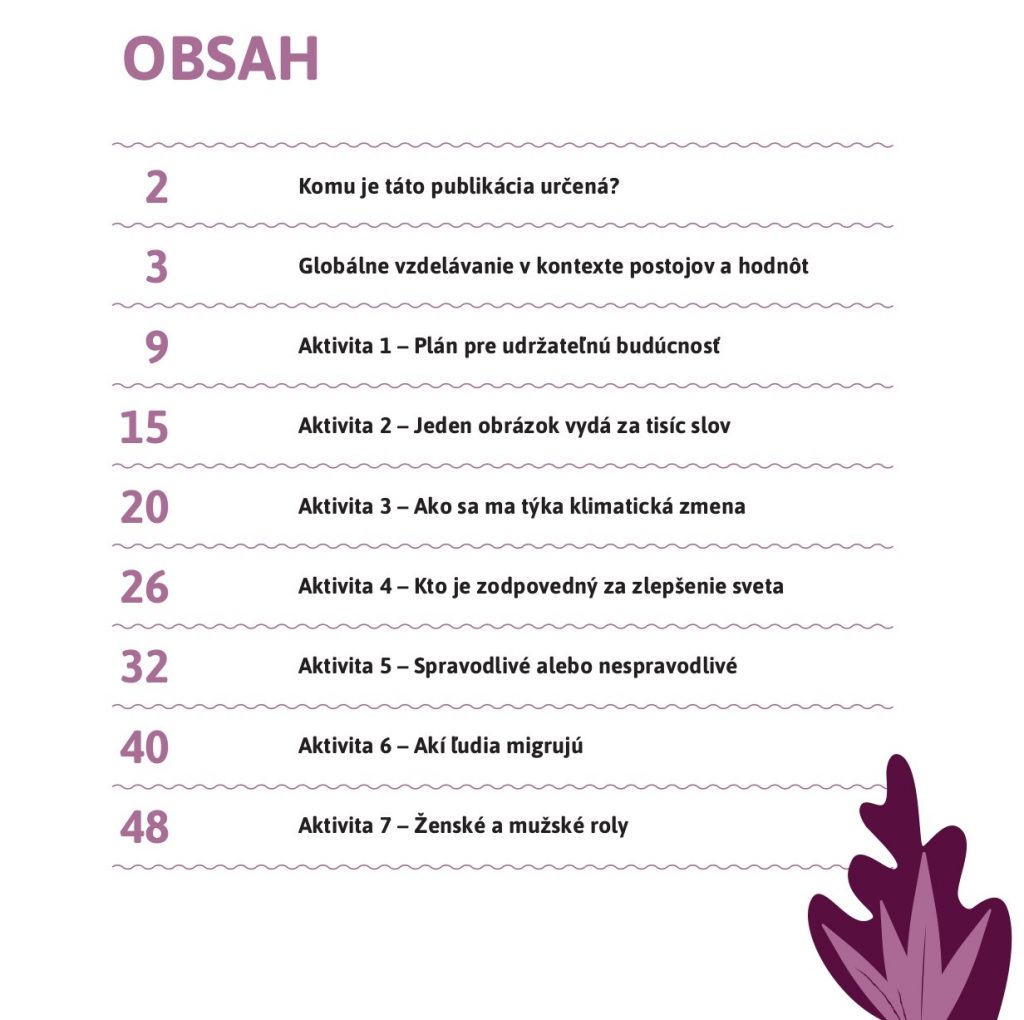 OBSAH

2 Komu je táto publikácia určená?

3 Globálne vzdelávanie v kontexte postojov a hodnôt

9 Aktivita 1 – Plán pre udržateľnú budúcnosť

15 Aktivita 2 – Jeden obrázok vydá za tisíc slov

20 Aktivita 3 – Ako sa ma týka klimatická zmena

26 Aktivita 4 – Kto je zodpovedný za zlepšenie sveta

32 Aktivita 5 – Spravodlivé alebo nespravodlivé

40 Aktivita 6 – Akí ľudia migrujú

48 Aktivita 7 – Ženské a mužské roly